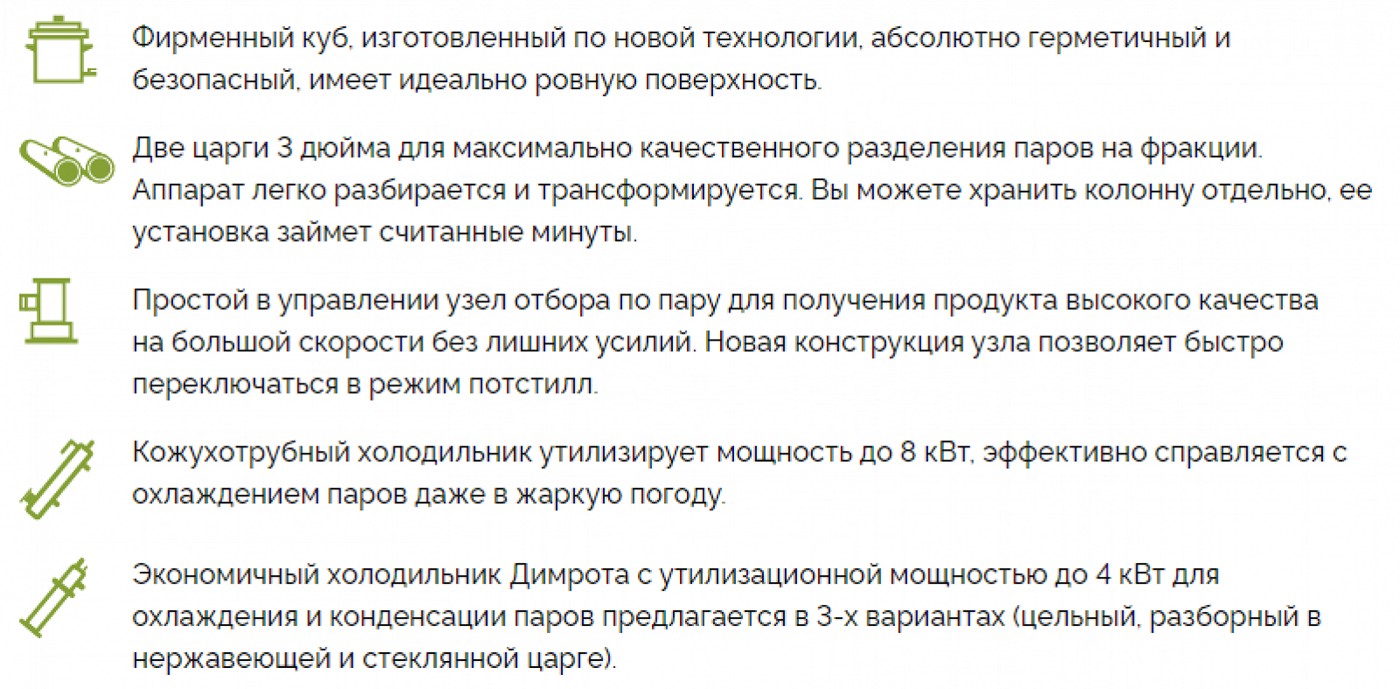 Фирменный куб, изготовленный по новой технологии, абсолютно герметичный и безопасный, имеет идеально ровную поверхность.

Две царги 3 дюйма для максимально качественного разделения паров на фракции. Аппарат легко разбирается и трансформируется. Вы можете хранить колонну отдельно, ее установка займет считанные минуты.

Простой в управлении узел отбора по пару для получения продукта высокого качества на большой скорости без лишних усилий. Новая конструкция узла позволяет быстро переключаться в режим потстилл.

Кожухотрубный холодильник утилизирует мощность до 8 кВт, эффективно справляется с охлаждением паров даже в жаркую погоду.

Экономичный холодильник Димрота с утилизационной мощностью до 4 кВт для охлаждения и конденсации паров предлагается в 3-х вариантах (цельный, разборный в нержавеющей и стеклянной царге).